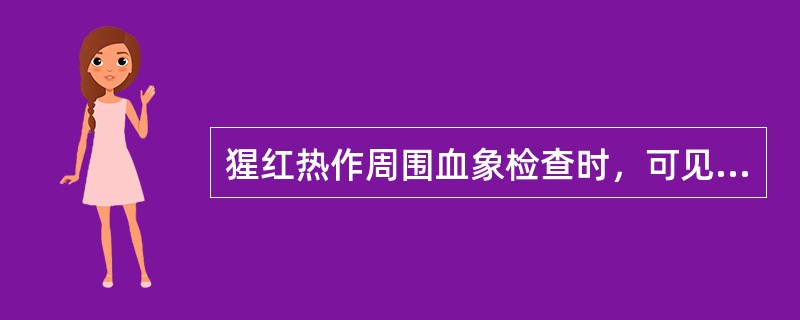 猩红热作周围血象检查时，可见...